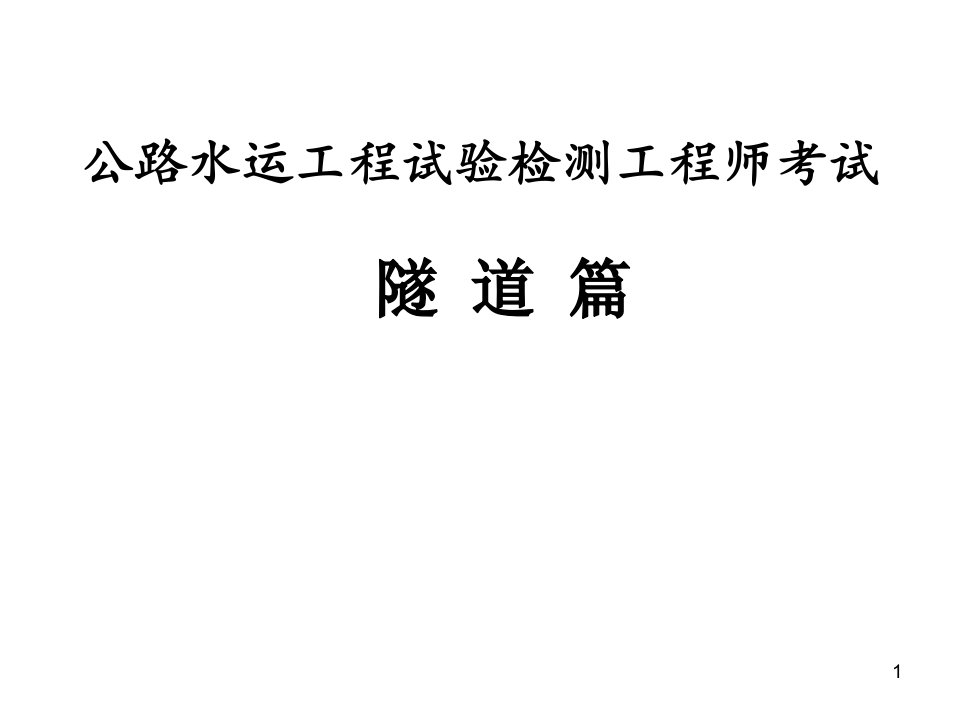 公路水运工程试验检测工程师考试

隧 道 篇

1